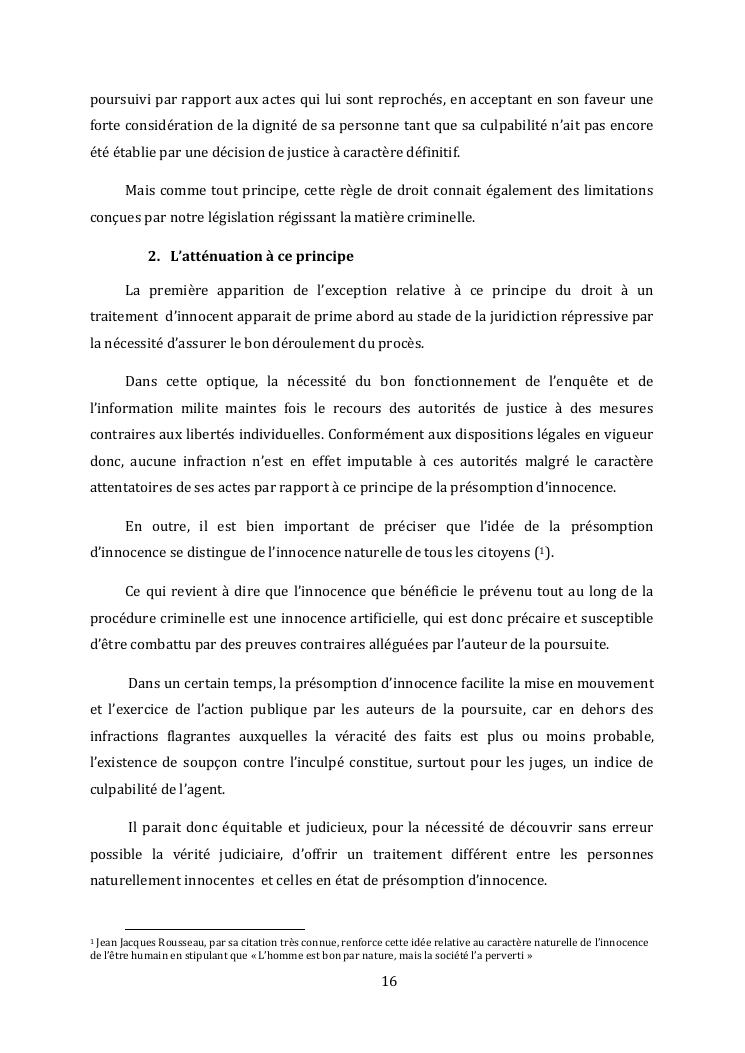 poursuivi par rapport aux actes qui lui sont reprochés, en acceptant en son faveur une forte considération de la dignité de sa personne tant que sa culpabilité n'ait pas encore été établie par une décision de justice à caractère définitif.

Mais comme tout principe, cette règle de droit connait également des limitations conçues par notre législation régissant la matière criminelle.

2. L'atténuation à ce principe

La première apparition de l'exception relative à ce principe du droit à un traitement d'innocent apparait de prime abord au stade de la juridiction répressive par la nécessité d'assurer le bon déroulement du procès.

Dans cette optique, la nécessité du bon fonctionnement de l'enquête et de l'information milite maintes fois le recours des autorités de justice à des mesures contraires aux libertés individuelles. Conformément aux dispositions légales en vigueur donc, aucune infraction n'est en effet imputable à ces autorités malgré le caractère attentatoires de ses actes par rapport à ce principe de la présomption d'innocence.

En outre, il est bien important de préciser que l'idée de la présomption d'innocence se distingue de l'innocence naturelle de tous les citoyens ($^1$).

Ce qui revient à dire que l'innocence que bénéficie le prévenu tout au long de la procédure criminelle est une innocence artificielle, qui est donc précaire et susceptible d'être combattu par des preuves contraires alléguées par l'auteur de la poursuite.

Dans un certain temps, la présomption d'innocence facilite la mise en mouvement et l'exercice de l'action publique par les auteurs de la poursuite, car en dehors des infractions flagrantes auxquelles la véracité des faits est plus ou moins probable, l'existence de soupçon contre l'inculpé constitue, surtout pour les juges, un indice de culpabilité de l'agent.

Il parait donc équitable et judicieux, pour la nécessité de découvrir sans erreur possible la vérité judiciaire, d'offrir un traitement différent entre les personnes naturellement innocentes et celles en état de présomption d'innocence.

$^1$ Jean Jacques Rousseau, par sa citation très connue, renforce cette idée relative au caractère naturelle de l'innocence de l'être humain en stipulant que « L'homme est bon par nature, mais la société l'a perverti »

16